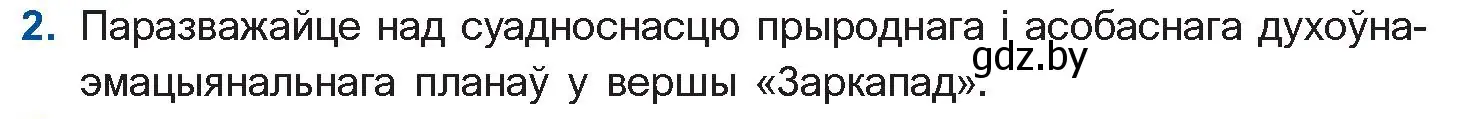 2. Паразважайце над суадноснасцю прыроднага і асобаснага духоўна-эмацыянальнага планаў у вершы «Заркапад».

gdz.by